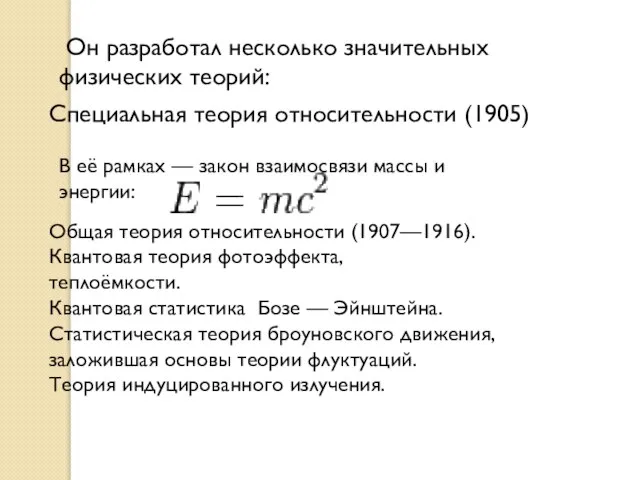 Он разработал несколько значительных физических теорий:

Специальная теория относительности (1905)

В её рамках — закон взаимосвязи массы и энергии: $E = mc^2$

Общая теория относительности (1907—1916).
Квантовая теория фотоэффекта, теплоёмкости.
Квантовая статистика Бозе — Эйнштейна.
Статистическая теория броуновского движения, заложившая основы теории флуктуаций.
Теория индуцированного излучения.